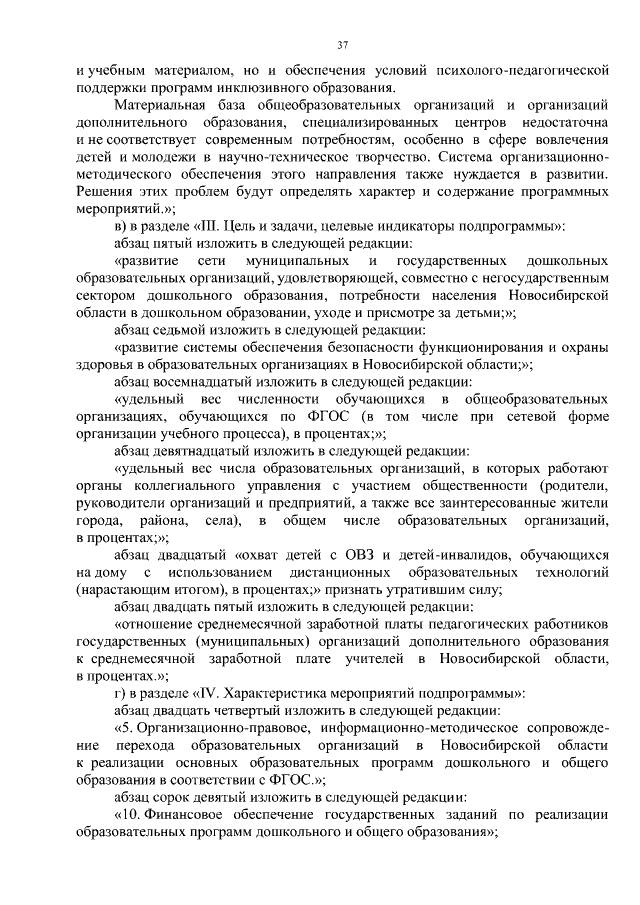 37

и учебным материалом, но и обеспечения условий психолого-педагогической поддержки программ инклюзивного образования.

Материальная база общеобразовательных организаций и организаций дополнительного образования, специализированных центров недостаточна и не соответствует современным потребностям, особенно в сфере вовлечения детей и молодежи в научно-техническое творчество. Система организационно-методического обеспечения этого направления также нуждается в развитии. Решения этих проблем будут определять характер и содержание программных мероприятий.»;

в) в разделе «III. Цель и задачи, целевые индикаторы подпрограммы»:

абзац пятый изложить в следующей редакции:

«развитие сети муниципальных и государственных дошкольных образовательных организаций, удовлетворяющей, совместно с негосударственным сектором дошкольного образования, потребности населения Новосибирской области в дошкольном образовании, уходе и присмотре за детьми;»;

абзац седьмой изложить в следующей редакции:

«развитие системы обеспечения безопасности функционирования и охраны здоровья в образовательных организациях в Новосибирской области;»;

абзац восемнадцатый изложить в следующей редакции:

«удельный вес численности обучающихся в общеобразовательных организациях, обучающихся по ФГОС (в том числе при сетевой форме организации учебного процесса), в процентах;»;

абзац девятнадцатый изложить в следующей редакции:

«удельный вес числа образовательных организаций, в которых работают органы коллегиального управления с участием общественности (родители, руководители организаций и предприятий, а также все заинтересованные жители города, района, села), в общем числе образовательных организаций, в процентах;»;

абзац двадцатый «охват детей с ОВЗ и детей-инвалидов, обучающихся на дому с использованием дистанционных образовательных технологий (нарастающим итогом), в процентах;» признать утратившим силу;

абзац двадцать пятый изложить в следующей редакции:

«отношение среднемесячной заработной платы педагогических работников государственных (муниципальных) организаций дополнительного образования к среднемесячной заработной плате учителей в Новосибирской области, в процентах.»;

г) в разделе «IV. Характеристика мероприятий подпрограммы»:

абзац двадцать четвертый изложить в следующей редакции:

«5. Организационно-правовое, информационно-методическое сопровождение перехода образовательных организаций в Новосибирской области к реализации основных образовательных программ дошкольного и общего образования в соответствии с ФГОС.»;

абзац сорок девятый изложить в следующей редакции:

«10. Финансовое обеспечение государственных заданий по реализации образовательных программ дошкольного и общего образования»;